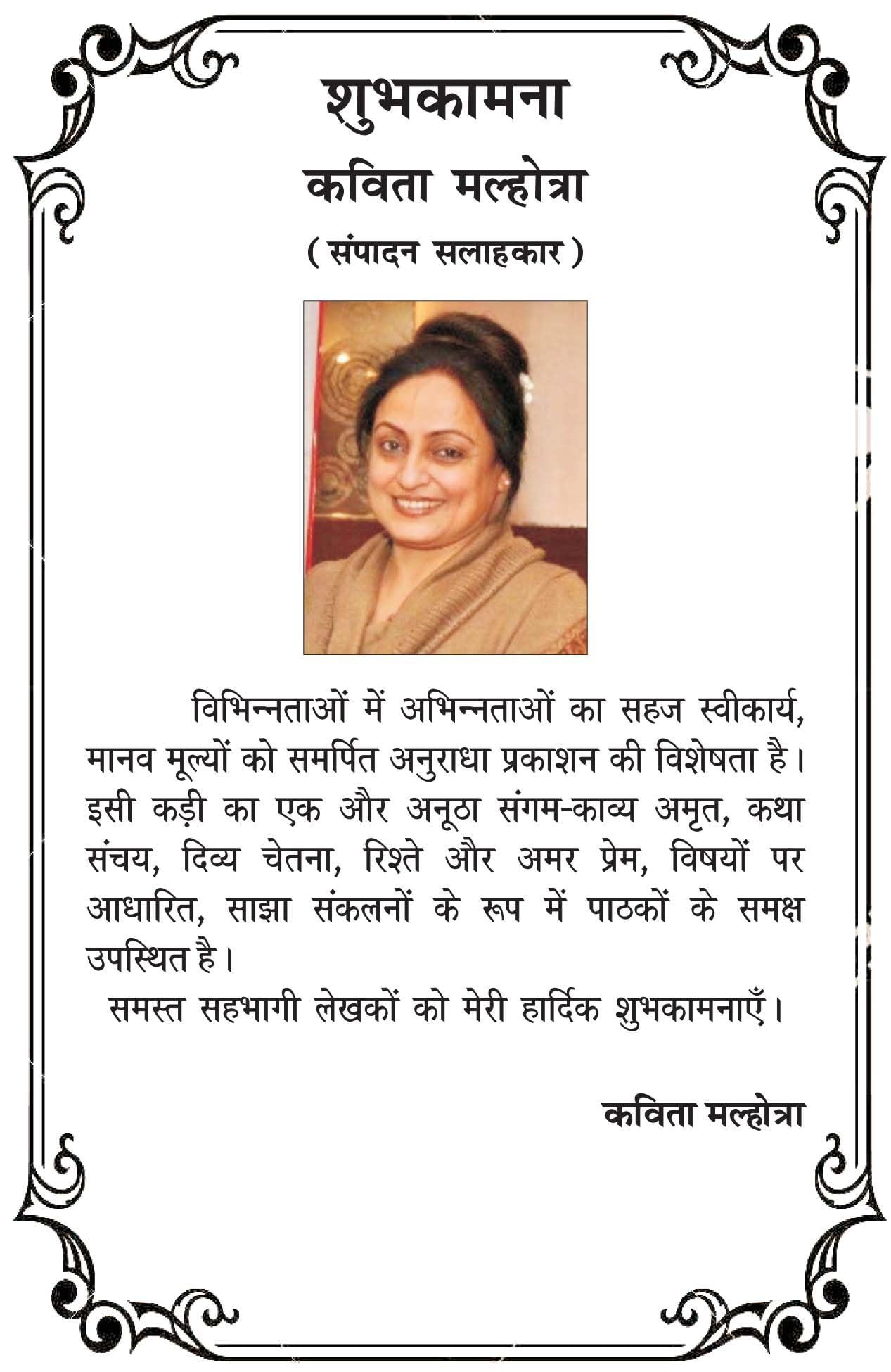 शुभकामना

कविता मल्होत्रा

( संपादन सलाहकार )

विभिन्नताओं में अभिन्नताओं का सहज स्वीकार्य, मानव मूल्यों को समर्पित अनुराधा प्रकाशन की विशेषता है। इसी कड़ी का एक और अनूठा संगम-काव्य अमृत, कथा संचय, दिव्य चेतना, रिश्ते और अमर प्रेम, विषयों पर आधारित, साझा संकलनों के रूप में पाठकों के समक्ष उपस्थित है।

समस्त सहभागी लेखकों को मेरी हार्दिक शुभकामनाएँ।

कविता मल्होत्रा